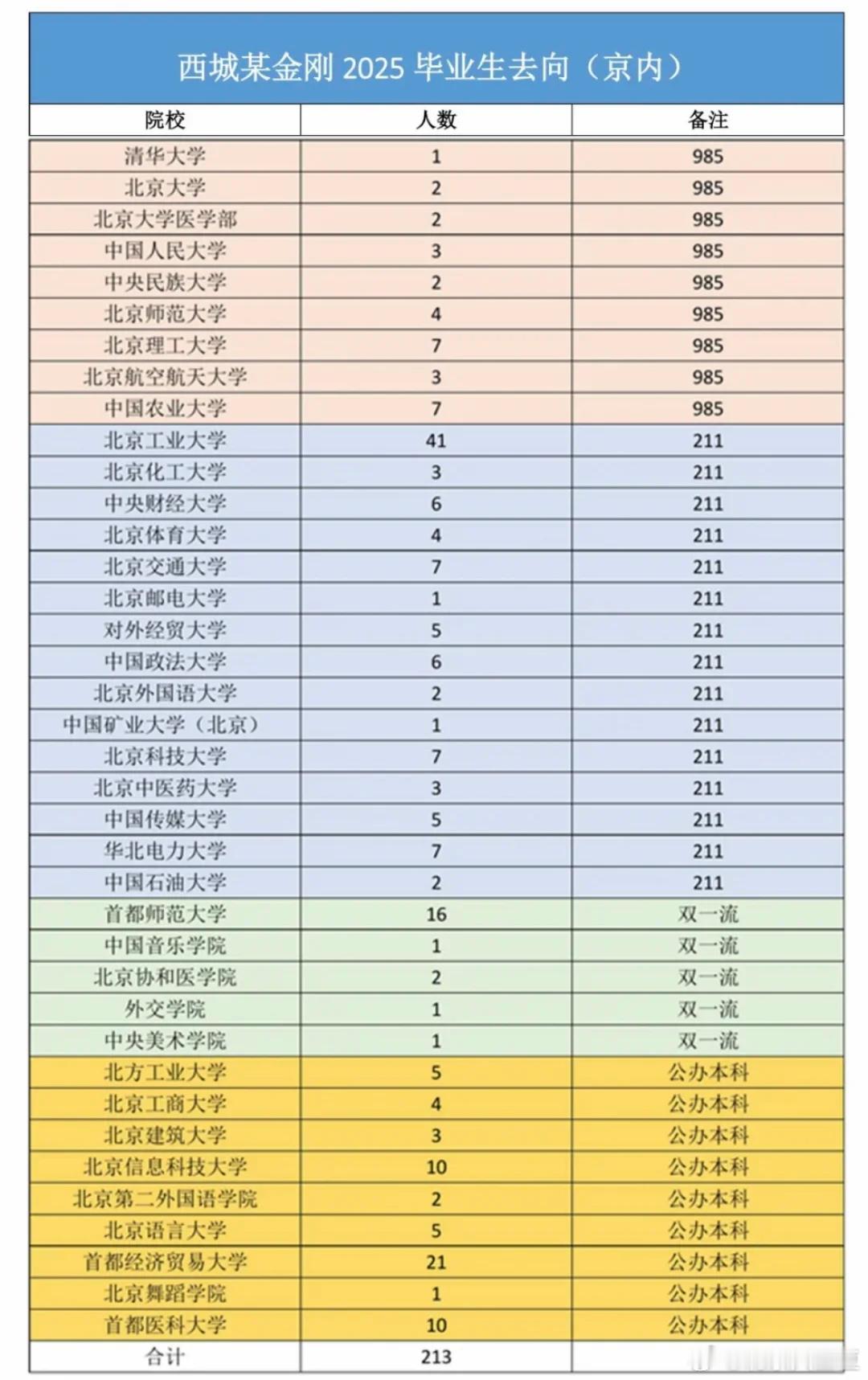 西城某金刚 2025 毕业生去向（京内）

| 院校 | 人数 | 备注 |
|---|---|---|
| 清华大学 | 1 | 985 |
| 北京大学 | 2 | 985 |
| 北京大学医学部 | 2 | 985 |
| 中国人民大学 | 3 | 985 |
| 中央民族大学 | 2 | 985 |
| 北京师范大学 | 4 | 985 |
| 北京理工大学 | 7 | 985 |
| 北京航空航天大学 | 3 | 985 |
| 中国农业大学 | 7 | 985 |
| 北京工业大学 | 41 | 211 |
| 北京化工大学 | 3 | 211 |
| 中央财经大学 | 6 | 211 |
| 北京体育大学 | 4 | 211 |
| 北京交通大学 | 7 | 211 |
| 北京邮电大学 | 1 | 211 |
| 对外经贸大学 | 5 | 211 |
| 中国政法大学 | 6 | 211 |
| 北京外国语大学 | 2 | 211 |
| 中国矿业大学（北京） | 1 | 211 |
| 北京科技大学 | 7 | 211 |
| 北京中医药大学 | 3 | 211 |
| 中国传媒大学 | 5 | 211 |
| 华北电力大学 | 7 | 211 |
| 中国石油大学 | 2 | 211 |
| 首都师范大学 | 16 | 双一流 |
| 中国音乐学院 | 1 | 双一流 |
| 北京协和医学院 | 2 | 双一流 |
| 外交学院 | 1 | 双一流 |
| 中央美术学院 | 1 | 双一流 |
| 北方工业大学 | 5 | 公办本科 |
| 北京工商大学 | 4 | 公办本科 |
| 北京建筑大学 | 3 | 公办本科 |
| 北京信息科技大学 | 10 | 公办本科 |
| 北京第二外国语学院 | 2 | 公办本科 |
| 北京语言大学 | 5 | 公办本科 |
| 首都经济贸易大学 | 21 | 公办本科 |
| 北京舞蹈学院 | 1 | 公办本科 |
| 首都医科大学 | 10 | 公办本科 |
| 合计 | 213 | |